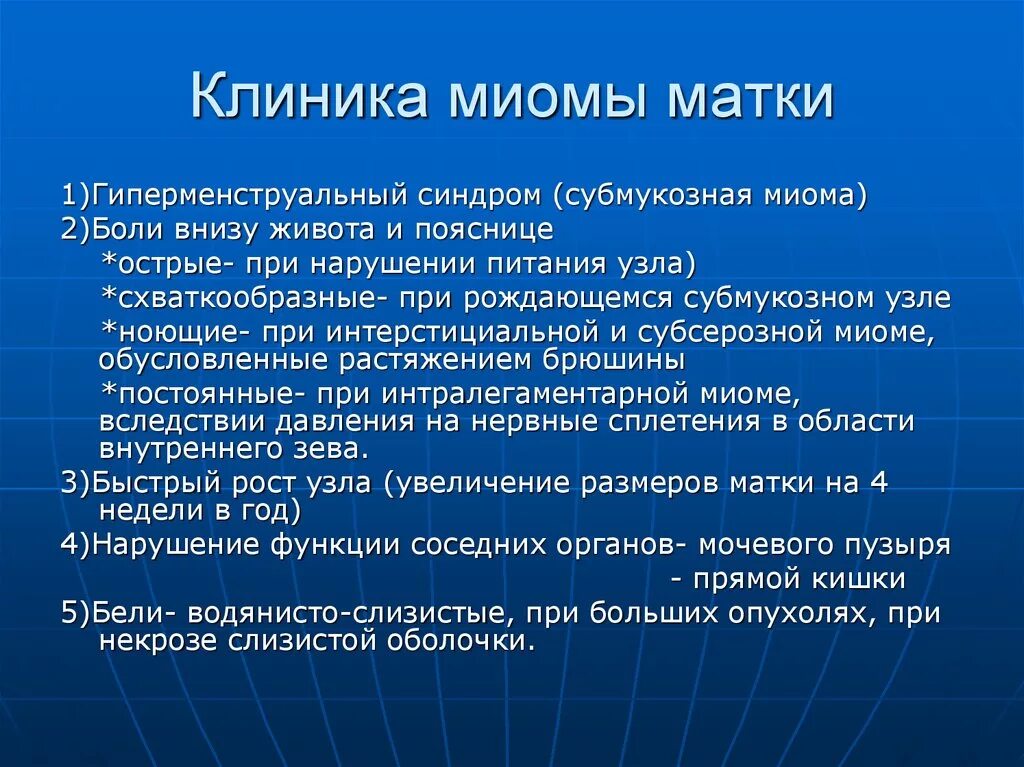 Клиника миомы матки

1)Гиперменструальный синдром (субмукозная миома)
2)Боли внизу живота и пояснице
*острые- при нарушении питания узла)
*схваткообразные- при рождающемся субмукозном узле
*ноющие- при интерстициальной и субсерозной миоме, обусловленные растяжением брюшины
*постоянные- при интралегаментарной миоме, вследствии давления на нервные сплетения в области внутреннего зева.
3)Быстрый рост узла (увеличение размеров матки на 4 недели в год)
4)Нарушение функции соседних органов- мочевого пузыря
- прямой кишки
5)Бели- водянисто-слизистые, при больших опухолях, при некрозе слизистой оболочки.